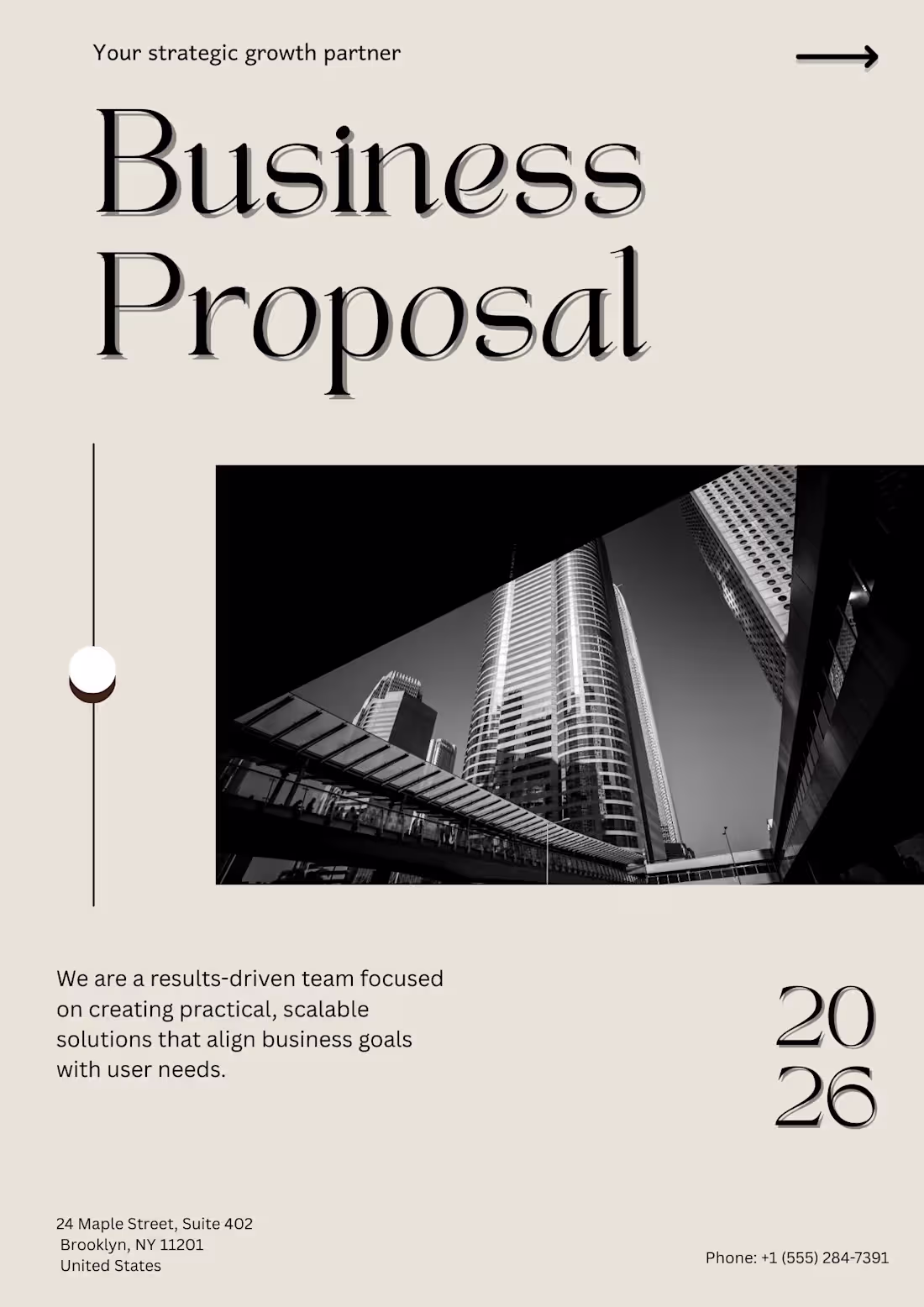 Your strategic growth partner

Business Proposal

We are a results-driven team focused on creating practical, scalable solutions that align business goals with user needs.

20
26

24 Maple Street, Suite 402
Brooklyn, NY 11201
United States

Phone: +1 (555) 284-7391